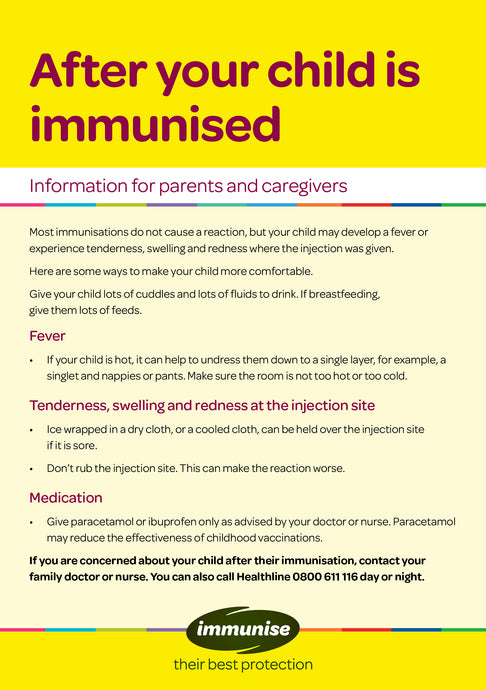 After your child is immunised

Information for parents and caregivers

Most immunisations do not cause a reaction, but your child may develop a fever or experience tenderness, swelling and redness where the injection was given.

Here are some ways to make your child more comfortable.

Give your child lots of cuddles and lots of fluids to drink. If breastfeeding, give them lots of feeds.

Fever

• If your child is hot, it can help to undress them down to a single layer, for example, a singlet and nappies or pants. Make sure the room is not too hot or too cold.

Tenderness, swelling and redness at the injection site

• Ice wrapped in a dry cloth, or a cooled cloth, can be held over the injection site if it is sore.

• Don't rub the injection site. This can make the reaction worse.

Medication

• Give paracetamol or ibuprofen only as advised by your doctor or nurse. Paracetamol may reduce the effectiveness of childhood vaccinations.

If you are concerned about your child after their immunisation, contact your family doctor or nurse. You can also call Healthline 0800 611 116 day or night.

immunise

their best protection